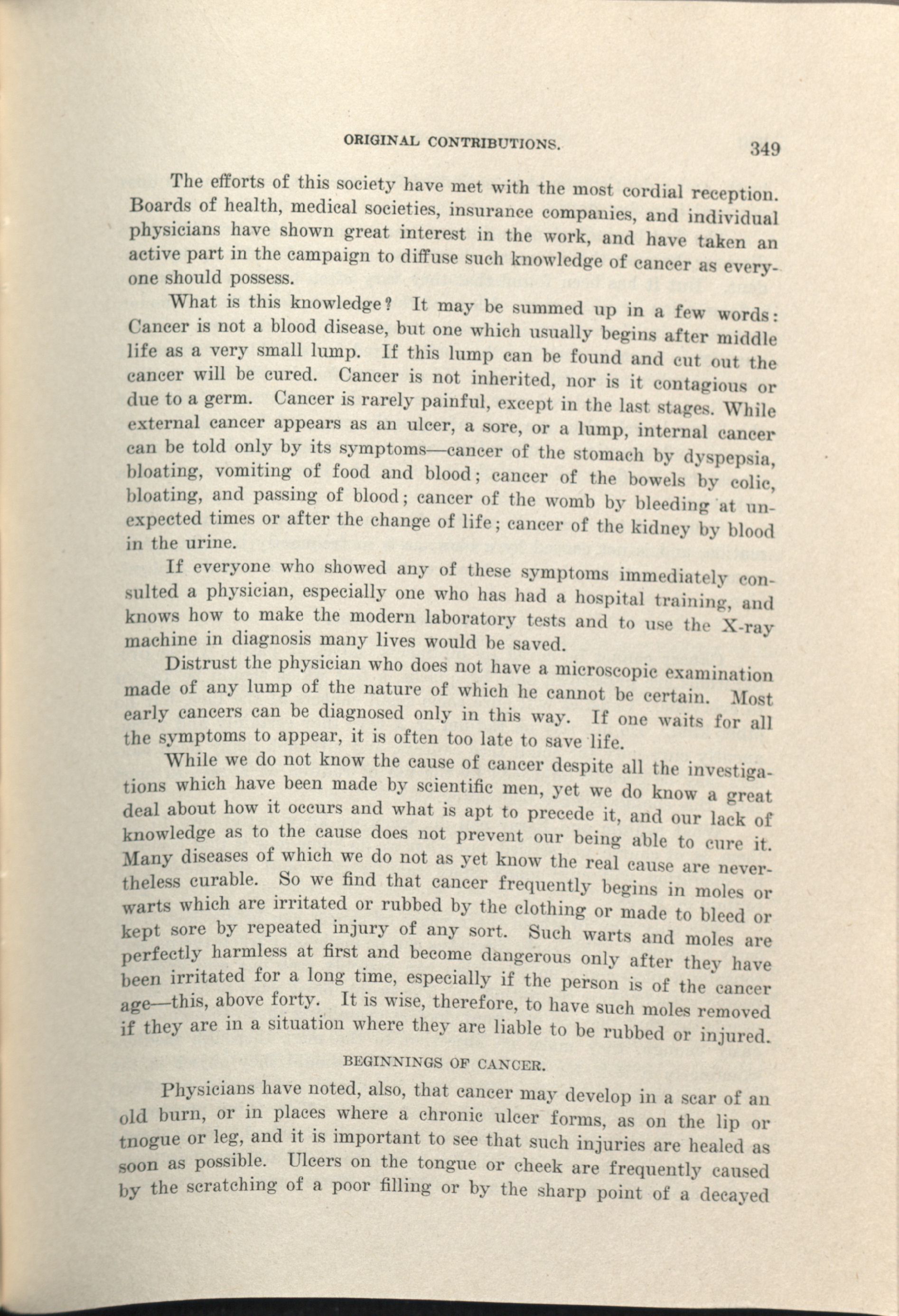 ORIGINAL CONTRIBUTIONS. 349

The efforts of this society have met with the most cordial reception. Boards of health, medical societies, insurance companies, and individual physicians have shown great interest in the work, and have taken an active part in the campaign to diffuse such knowledge of cancer as everyone should possess.

What is this knowledge? It may be summed up in a few words: Cancer is not a blood disease, but one which usually begins after middle life as a very small lump. If this lump can be found and cut out the cancer will be cured. Cancer is not inherited, nor is it contagious or due to a germ. Cancer is rarely painful, except in the last stages. While external cancer appears as an ulcer, a sore, or a lump, internal cancer can be told only by its symptoms—cancer of the stomach by dyspepsia, bloating, vomiting of food and blood; cancer of the bowels by colic, bloating, and passing of blood; cancer of the womb by bleeding at unexpected times or after the change of life; cancer of the kidney by blood in the urine.

If everyone who showed any of these symptoms immediately consulted a physician, especially one who has had a hospital training, and knows how to make the modern laboratory tests and to use the X-ray machine in diagnosis many lives would be saved.

Distrust the physician who does not have a microscopic examination made of any lump of the nature of which he cannot be certain. Most early cancers can be diagnosed only in this way. If one waits for all the symptoms to appear, it is often too late to save life.

While we do not know the cause of cancer despite all the investigations which have been made by scientific men, yet we do know a great deal about how it occurs and what is apt to precede it, and our lack of knowledge as to the cause does not prevent our being able to cure it. Many diseases of which we do not as yet know the real cause are nevertheless curable. So we find that cancer frequently begins in moles or warts which are irritated or rubbed by the clothing or made to bleed or kept sore by repeated injury of any sort. Such warts and moles are perfectly harmless at first and become dangerous only after they have been irritated for a long time, especially if the person is of the cancer age—this, above forty. It is wise, therefore, to have such moles removed if they are in a situation where they are liable to be rubbed or injured.

BEGINNINGS OF CANCER.

Physicians have noted, also, that cancer may develop in a scar of an old burn, or in places where a chronic ulcer forms, as on the lip or tnogue or leg, and it is important to see that such injuries are healed as soon as possible. Ulcers on the tongue or cheek are frequently caused by the scratching of a poor filling or by the sharp point of a decayed